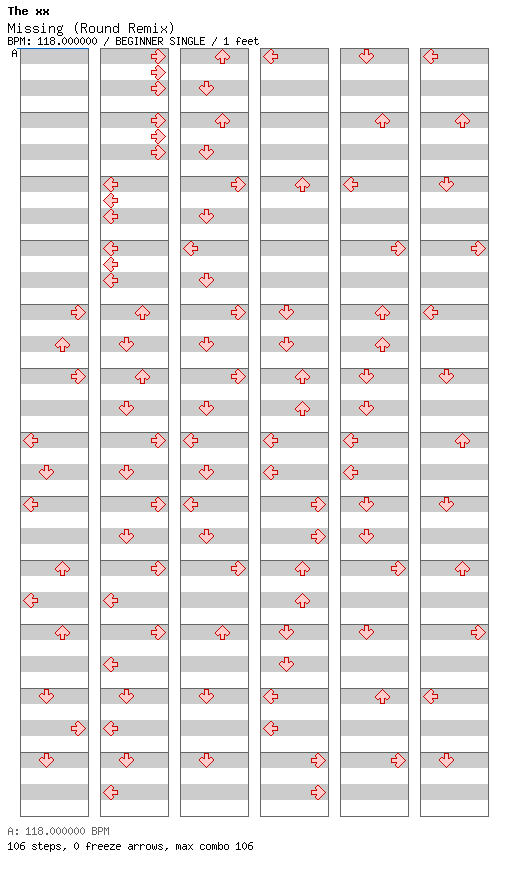 The xx
Missing (Round Remix)
BPM: 118.000000 / BEGINNER SINGLE / 1 feet
A

A: 118.000000 BPM
106 steps, 0 freeze arrows, max combo 106